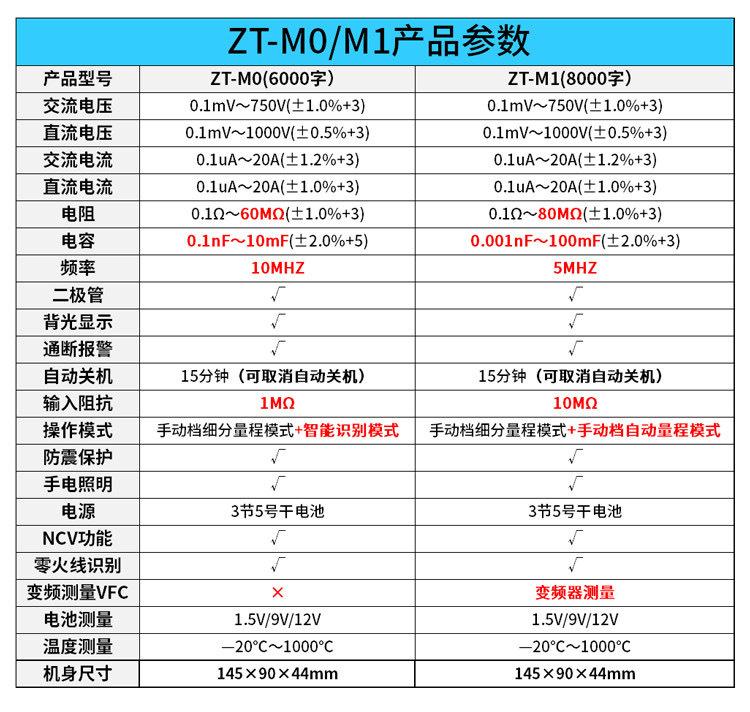 ZT-M0/M1产品参数

| 产品型号 | ZT-M0(6000字) | ZT-M1(8000字) |
|---|---|---|
| 交流电压 | 0.1mV～750V(±1.0%+3) | 0.1mV～750V(±1.0%+3) |
| 直流电压 | 0.1mV～1000V(±0.5%+3) | 0.1mV～1000V(±0.5%+3) |
| 交流电流 | 0.1uA～20A(±1.2%+3) | 0.1uA～20A(±1.2%+3) |
| 直流电流 | 0.1uA～20A(±1.0%+3) | 0.1uA～20A(±1.0%+3) |
| 电阻 | 0.1Ω～60MΩ(±1.0%+3) | 0.1Ω～80MΩ(±1.0%+3) |
| 电容 | 0.1nF～10mF(±2.0%+5) | 0.001nF～100mF(±2.0%+3) |
| 频率 | 10MHZ | 5MHZ |
| 二极管 | √ | √ |
| 背光显示 | √ | √ |
| 通断报警 | √ | √ |
| 自动关机 | 15分钟（可取消自动关机） | 15分钟（可取消自动关机） |
| 输入阻抗 | 1MΩ | 10MΩ |
| 操作模式 | 手动档细分量程模式+智能识别模式 | 手动档细分量程模式+手动档自动量程模式 |
| 防震保护 | √ | √ |
| 手电照明 | √ | √ |
| 电源 | 3节5号干电池 | 3节5号干电池 |
| NCV功能 | √ | √ |
| 零火线识别 | √ | √ |
| 变频测量VFC | × | 变频器测量 |
| 电池测量 | 1.5V/9V/12V | 1.5V/9V/12V |
| 温度测量 | —20°C～1000°C | —20°C～1000°C |
| 机身尺寸 | 145×90×44mm | 145×90×44mm |